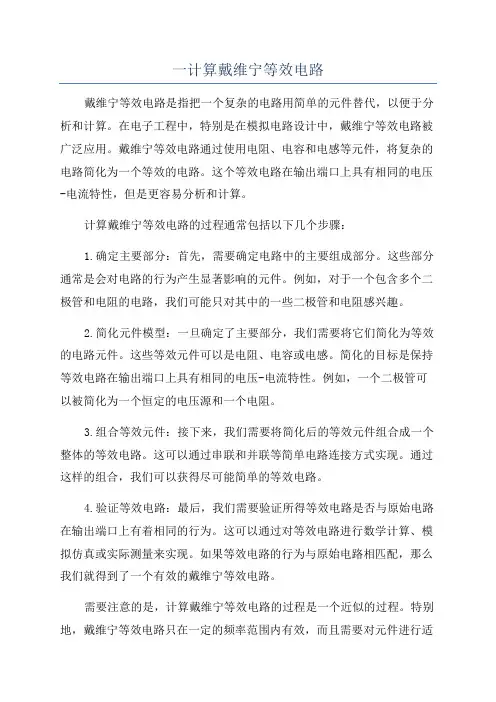 一计算戴维宁等效电路

戴维宁等效电路是指把一个复杂的电路用简单的元件替代，以便于分析和计算。在电子工程中，特别是在模拟电路设计中，戴维宁等效电路被广泛应用。戴维宁等效电路通过使用电阻、电容和电感等元件，将复杂的电路简化为一个等效的电路。这个等效电路在输出端口上具有相同的电压-电流特性，但是更容易分析和计算。

计算戴维宁等效电路的过程通常包括以下几个步骤：

1.确定主要部分：首先，需要确定电路中的主要组成部分。这些部分通常是会对电路的行为产生显著影响的元件。例如，对于一个包含多个二极管和电阻的电路，我们可能只对其中的一些二极管和电阻感兴趣。

2.简化元件模型：一旦确定了主要部分，我们需要将它们简化为等效的电路元件。这些等效元件可以是电阻、电容或电感。简化的目标是保持等效电路在输出端口上具有相同的电压-电流特性。例如，一个二极管可以被简化为一个恒定的电压源和一个电阻。

3.组合等效元件：接下来，我们需要将简化后的等效元件组合成一个整体的等效电路。这可以通过串联和并联等简单电路连接方式实现。通过这样的组合，我们可以获得尽可能简单的等效电路。

4.验证等效电路：最后，我们需要验证所得等效电路是否与原始电路在输出端口上有着相同的行为。这可以通过对等效电路进行数学计算、模拟仿真或实际测量来实现。如果等效电路的行为与原始电路相匹配，那么我们就得到了一个有效的戴维宁等效电路。

需要注意的是，计算戴维宁等效电路的过程是一个近似的过程。特别地，戴维宁等效电路只在一定的频率范围内有效，而且需要对元件进行适